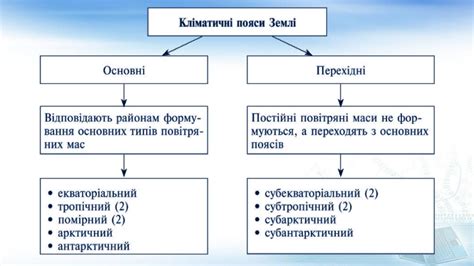 Кліматичні пояси Землі

Основні

Відповідають районам формування основних типів повітряних мас

• екваторіальний
• тропічний (2)
• помірний (2)
• арктичний
• антарктичний

Перехідні

Постійні повітряні маси не формуються, а переходять з основних поясів

• субекваторіальний (2)
• субтропічний (2)
• субарктичний
• субантарктичний